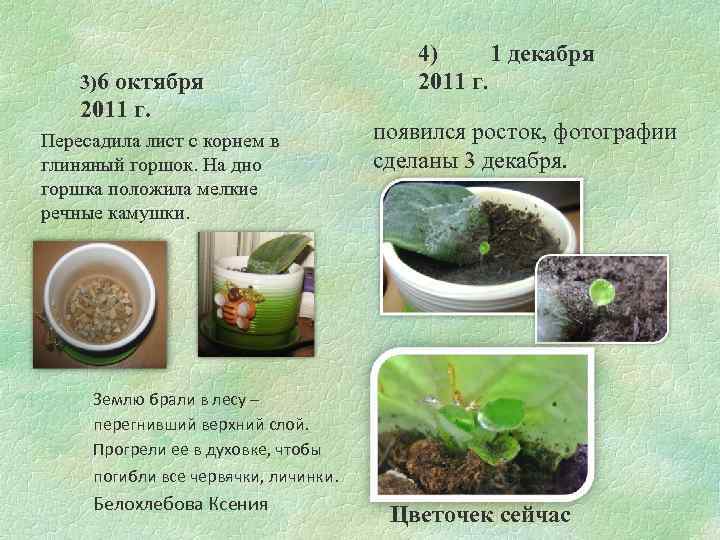 3)6 октября 2011 г.

Пересадила лист с корнем в глиняный горшок. На дно горшка положила мелкие речные камушки.

Землю брали в лесу – перегнивший верхний слой. Прогрели ее в духовке, чтобы погибли все червячки, личинки.

Белохлебова Ксения

4) 1 декабря 2011 г.

появился росток, фотографии сделаны 3 декабря.

Цветочек сейчас